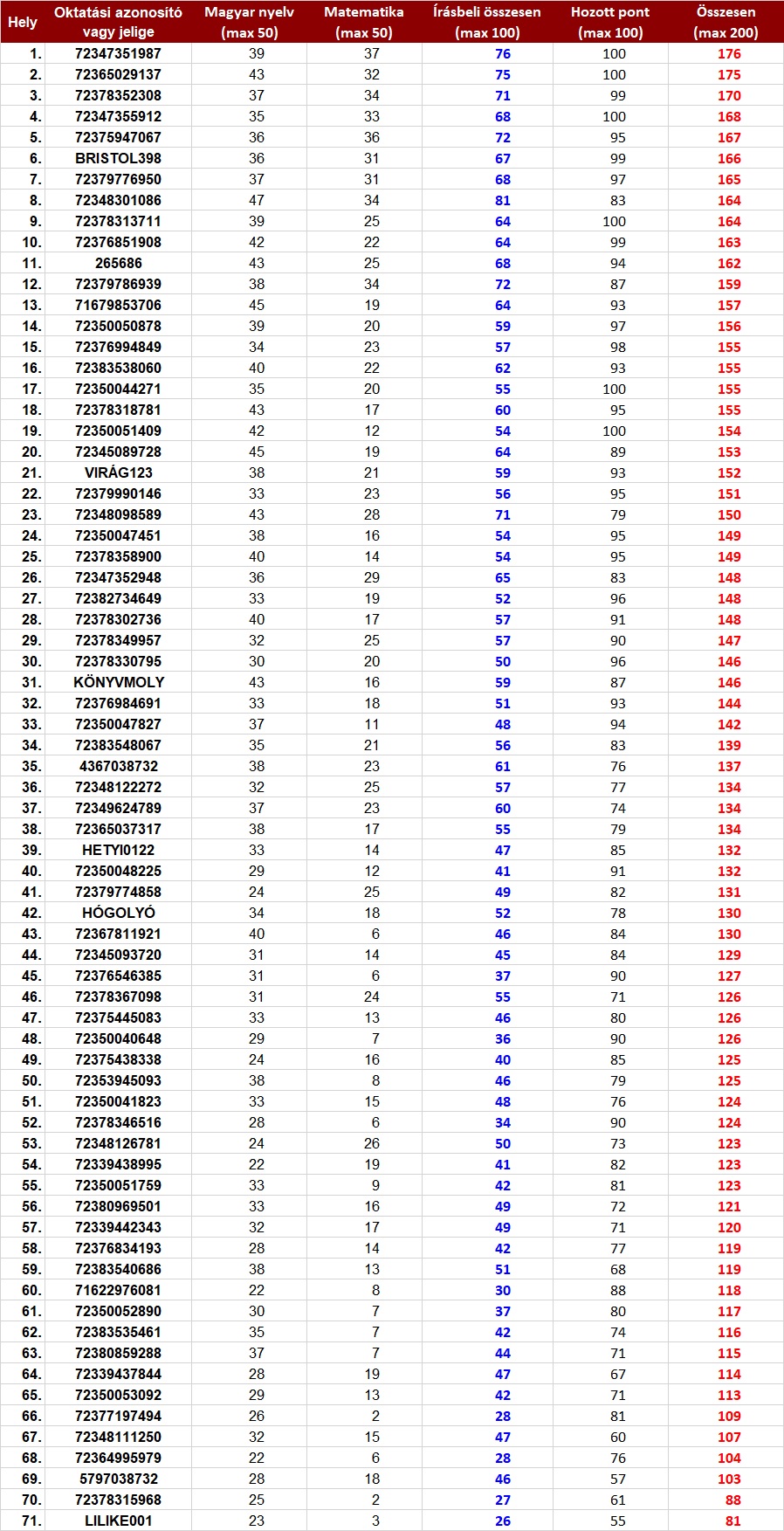 | Hely | Oktatási azonosító vagy jelige | Magyar nyelv (max 50) | Matematika (max 50) | Írásbeli összesen (max 100) | Hozott pont (max 100) | Összesen (max 200) |
|---|---|---|---|---|---|---|
| 1. | 72347351987 | 39 | 37 | 76 | 100 | 176 |
| 2. | 72365029137 | 43 | 32 | 75 | 100 | 175 |
| 3. | 72378352308 | 37 | 34 | 71 | 99 | 170 |
| 4. | 72347355912 | 35 | 33 | 68 | 100 | 168 |
| 5. | 72375947067 | 36 | 36 | 72 | 95 | 167 |
| 6. | BRISTOL398 | 36 | 31 | 67 | 99 | 166 |
| 7. | 72379776950 | 37 | 31 | 68 | 97 | 165 |
| 8. | 72348301086 | 47 | 34 | 81 | 83 | 164 |
| 9. | 72378313711 | 39 | 25 | 64 | 100 | 164 |
| 10. | 72376851908 | 42 | 22 | 64 | 99 | 163 |
| 11. | 265686 | 43 | 25 | 68 | 94 | 162 |
| 12. | 72379786939 | 38 | 34 | 72 | 87 | 159 |
| 13. | 71679853706 | 45 | 19 | 64 | 93 | 157 |
| 14. | 72350050878 | 39 | 20 | 59 | 97 | 156 |
| 15. | 72376994849 | 34 | 23 | 57 | 98 | 155 |
| 16. | 72383538060 | 40 | 22 | 62 | 93 | 155 |
| 17. | 72350044271 | 35 | 20 | 55 | 100 | 155 |
| 18. | 72378318781 | 43 | 17 | 60 | 95 | 155 |
| 19. | 72350051409 | 42 | 12 | 54 | 100 | 154 |
| 20. | 72345089728 | 45 | 19 | 64 | 89 | 153 |
| 21. | VIRÁG123 | 38 | 21 | 59 | 93 | 152 |
| 22. | 72379990146 | 33 | 23 | 56 | 95 | 151 |
| 23. | 72348098589 | 43 | 28 | 71 | 79 | 150 |
| 24. | 72350047451 | 38 | 16 | 54 | 95 | 149 |
| 25. | 72378358900 | 40 | 14 | 54 | 95 | 149 |
| 26. | 72347352948 | 36 | 29 | 65 | 83 | 148 |
| 27. | 72382734649 | 33 | 19 | 52 | 96 | 148 |
| 28. | 72378302736 | 40 | 17 | 57 | 91 | 148 |
| 29. | 72378349957 | 32 | 25 | 57 | 90 | 147 |
| 30. | 72378330795 | 30 | 20 | 50 | 96 | 146 |
| 31. | KÖNYVMOLY | 43 | 16 | 59 | 87 | 146 |
| 32. | 72376984691 | 33 | 18 | 51 | 93 | 144 |
| 33. | 72350047827 | 37 | 11 | 48 | 94 | 142 |
| 34. | 72383548067 | 35 | 21 | 56 | 83 | 139 |
| 35. | 4367038732 | 38 | 23 | 61 | 76 | 137 |
| 36. | 72348122272 | 32 | 25 | 57 | 77 | 134 |
| 37. | 72349624789 | 37 | 23 | 60 | 74 | 134 |
| 38. | 72365037317 | 38 | 17 | 55 | 79 | 134 |
| 39. | HETYI0122 | 33 | 14 | 47 | 85 | 132 |
| 40. | 72350048225 | 29 | 12 | 41 | 91 | 132 |
| 41. | 72379774858 | 24 | 25 | 49 | 82 | 131 |
| 42. | HÓGOLYÓ | 34 | 18 | 52 | 78 | 130 |
| 43. | 72367811921 | 40 | 6 | 46 | 84 | 130 |
| 44. | 72345093720 | 31 | 14 | 45 | 84 | 129 |
| 45. | 72376546385 | 31 | 6 | 37 | 90 | 127 |
| 46. | 72378367098 | 31 | 24 | 55 | 71 | 126 |
| 47. | 72375445083 | 33 | 13 | 46 | 80 | 126 |
| 48. | 72350040648 | 29 | 7 | 36 | 90 | 126 |
| 49. | 72375438338 | 24 | 16 | 40 | 85 | 125 |
| 50. | 72353945093 | 38 | 8 | 46 | 79 | 125 |
| 51. | 72350041823 | 33 | 15 | 48 | 76 | 124 |
| 52. | 72378346516 | 28 | 6 | 34 | 90 | 124 |
| 53. | 72348126781 | 24 | 26 | 50 | 73 | 123 |
| 54. | 72339438995 | 22 | 19 | 41 | 82 | 123 |
| 55. | 72350051759 | 33 | 9 | 42 | 81 | 123 |
| 56. | 72380969501 | 33 | 16 | 49 | 72 | 121 |
| 57. | 72339442343 | 32 | 17 | 49 | 71 | 120 |
| 58. | 72376834193 | 28 | 14 | 42 | 77 | 119 |
| 59. | 72383540686 | 38 | 13 | 51 | 68 | 119 |
| 60. | 71622976081 | 22 | 8 | 30 | 88 | 118 |
| 61. | 72350052890 | 30 | 7 | 37 | 80 | 117 |
| 62. | 72383535461 | 35 | 7 | 42 | 74 | 116 |
| 63. | 72380859288 | 37 | 7 | 44 | 71 | 115 |
| 64. | 72339437844 | 28 | 19 | 47 | 67 | 114 |
| 65. | 72350053092 | 29 | 13 | 42 | 71 | 113 |
| 66. | 72377197494 | 26 | 2 | 28 | 81 | 109 |
| 67. | 72348111250 | 32 | 15 | 47 | 60 | 107 |
| 68. | 72364995979 | 22 | 6 | 28 | 76 | 104 |
| 69. | 5797038732 | 28 | 18 | 46 | 57 | 103 |
| 70. | 72378315968 | 25 | 2 | 27 | 61 | 88 |
| 71. | LILIKE001 | 23 | 3 | 26 | 55 | 81 |